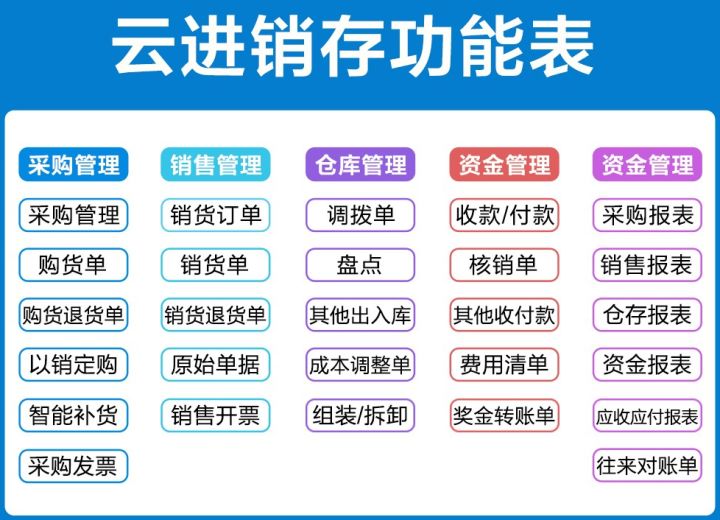 云进销存功能表

采购管理
采购管理
购货单
购货退货单
以销定购
智能补货
采购发票

销售管理
销货订单
销货单
销货退货单
原始单据
销售开票

仓库管理
调拨单
盘点
其他出入库
成本调整单
组装/拆卸

资金管理
收款/付款
核销单
其他收付款
费用清单
奖金转账单

资金管理
采购报表
销售报表
仓存报表
资金报表
应收应付报表
往来对账单